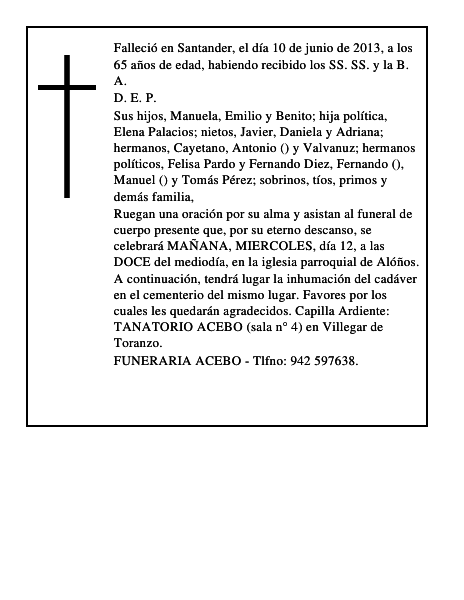 Falleció en Santander, el día 10 de junio de 2013, a los 65 años de edad, habiendo recibido los SS. SS. y la B. A.

D. E. P.

Sus hijos, Manuela, Emilio y Benito; hija política, Elena Palacios; nietos, Javier, Daniela y Adriana; hermanos, Cayetano, Antonio () y Valvanuz; hermanos políticos, Felisa Pardo y Fernando Diez, Fernando (), Manuel () y Tomás Pérez; sobrinos, tíos, primos y demás familia,

Ruegan una oración por su alma y asistan al funeral de cuerpo presente que, por su eterno descanso, se celebrará MAÑANA, MIERCOLES, día 12, a las DOCE del mediodía, en la iglesia parroquial de Alóños. A continuación, tendrá lugar la inhumación del cadáver en el cementerio del mismo lugar. Favores por los cuales les quedarán agradecidos. Capilla Ardiente: TANATORIO ACEBO (sala n° 4) en Villegar de Toranzo.

FUNERARIA ACEBO - Tlfno: 942 597638.